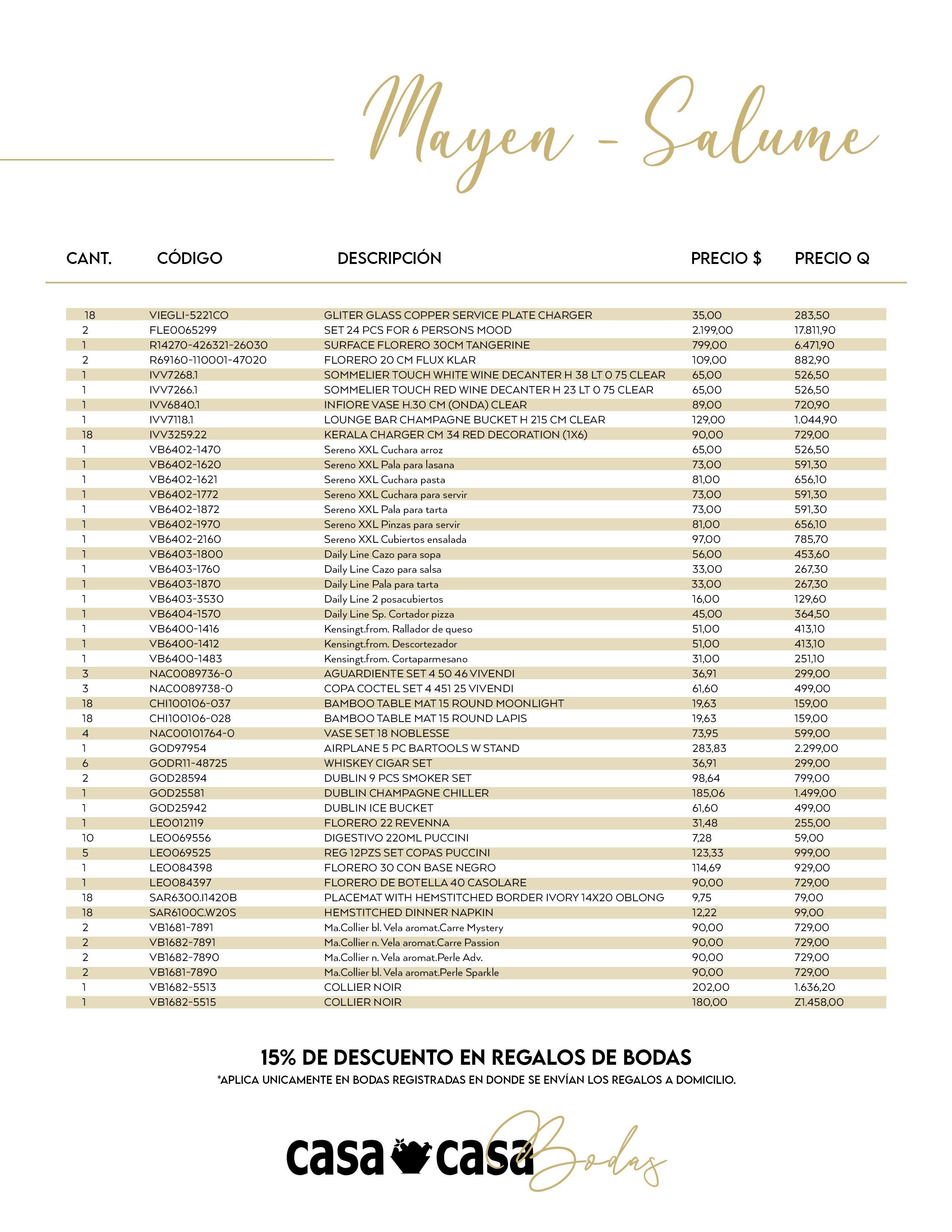 Mayen - Salume

| CANT. | CÓDIGO | DESCRIPCIÓN | PRECIO $ | PRECIO Q |
|---|---|---|---|---|
| 18 | VIEGLI-5221CO | GLITER GLASS COPPER SERVICE PLATE CHARGER | 35,00 | 283,50 |
| 2 | FLE0065299 | SET 24 PCS FOR 6 PERSONS MOOD | 2.199,00 | 17.811,90 |
| 1 | R14270-426321-26030 | SURFACE FLORERO 30CM TANGERINE | 799,00 | 6.471,90 |
| 2 | R69160-110001-47020 | FLORERO 20 CM FLUX KLAR | 109,00 | 882,90 |
| 1 | IVV7268.1 | SOMMELIER TOUCH WHITE WINE DECANTER H 38 LT 0 75 CLEAR | 65,00 | 526,50 |
| 1 | IVV7266.1 | SOMMELIER TOUCH RED WINE DECANTER H 23 LT 0 75 CLEAR | 65,00 | 526,50 |
| 1 | IVV6840.1 | INFIORE VASE H.30 CM (ONDA) CLEAR | 89,00 | 720,90 |
| 1 | IVV7118.1 | LOUNGE BAR CHAMPAGNE BUCKET H 215 CM CLEAR | 129,00 | 1.044,90 |
| 18 | IVV3259.22 | KERALA CHARGER CM 34 RED DECORATION (1X6) | 90,00 | 729,00 |
| 1 | VB6402-1470 | Sereno XXL Cuchara arroz | 65,00 | 526,50 |
| 1 | VB6402-1620 | Sereno XXL Pala para lasana | 73,00 | 591,30 |
| 1 | VB6402-1621 | Sereno XXL Cuchara pasta | 81,00 | 656,10 |
| 1 | VB6402-1772 | Sereno XXL Cuchara para servir | 73,00 | 591,30 |
| 1 | VB6402-1872 | Sereno XXL Pala para tarta | 73,00 | 591,30 |
| 1 | VB6402-1970 | Sereno XXL Pinzas para servir | 81,00 | 656,10 |
| 1 | VB6402-2160 | Sereno XXL Cubiertos ensalada | 97,00 | 785,70 |
| 1 | VB6403-1800 | Daily Line Cazo para sopa | 56,00 | 453,60 |
| 1 | VB6403-1760 | Daily Line Cazo para salsa | 33,00 | 267,30 |
| 1 | VB6403-1870 | Daily Line Pala para tarta | 33,00 | 267,30 |
| 1 | VB6403-3530 | Daily Line 2 posacubiertos | 16,00 | 129,60 |
| 1 | VB6404-1570 | Daily Line Sp. Cortador pizza | 45,00 | 364,50 |
| 1 | VB6400-1416 | Kensingt.from. Rallador de queso | 51,00 | 413,10 |
| 1 | VB6400-1412 | Kensingt.from. Descortezador | 51,00 | 413,10 |
| 1 | VB6400-1483 | Kensingt.from. Cortaparmesano | 31,00 | 251,10 |
| 3 | NAC0089736-0 | AGUARDIENTE SET 4 50 46 VIVENDI | 36,91 | 299,00 |
| 3 | NAC0089738-0 | COPA COCTEL SET 4 451 25 VIVENDI | 61,60 | 499,00 |
| 18 | CHI100106-037 | BAMBOO TABLE MAT 15 ROUND MOONLIGHT | 19,63 | 159,00 |
| 18 | CHI100106-028 | BAMBOO TABLE MAT 15 ROUND LAPIS | 19,63 | 159,00 |
| 4 | NAC00101764-0 | VASE SET 18 NOBLESSE | 73,95 | 599,00 |
| 1 | GOD97954 | AIRPLANE 5 PC BARTOOLS W STAND | 283,83 | 2.299,00 |
| 6 | GODR11-48725 | WHISKEY CIGAR SET | 36,91 | 299,00 |
| 2 | GOD28594 | DUBLIN 9 PCS SMOKER SET | 98,64 | 799,00 |
| 1 | GOD25581 | DUBLIN CHAMPAGNE CHILLER | 185,06 | 1.499,00 |
| 1 | GOD25942 | DUBLIN ICE BUCKET | 61,60 | 499,00 |
| 1 | LEO012119 | FLORERO 22 REVENNA | 31,48 | 255,00 |
| 10 | LEO069556 | DIGESTIVO 220ML PUCCINI | 7,28 | 59,00 |
| 5 | LEO069525 | REG 12PZS SET COPAS PUCCINI | 123,33 | 999,00 |
| 1 | LEO084398 | FLORERO 30 CON BASE NEGRO | 114,69 | 929,00 |
| 1 | LEO084397 | FLORERO DE BOTELLA 40 CASOLARE | 90,00 | 729,00 |
| 18 | SAR6300.I1420B | PLACEMAT WITH HEMSTITCHED BORDER IVORY 14X20 OBLONG | 9,75 | 79,00 |
| 18 | SAR6100C.W20S | HEMSTITCHED DINNER NAPKIN | 12,22 | 99,00 |
| 2 | VB1681-7891 | Ma.Collier bl. Vela aromat.Carre Mystery | 90,00 | 729,00 |
| 2 | VB1682-7891 | Ma.Collier n. Vela aromat.Carre Passion | 90,00 | 729,00 |
| 2 | VB1682-7890 | Ma.Collier n. Vela aromat.Perle Adv. | 90,00 | 729,00 |
| 2 | VB1681-7890 | Ma.Collier bl. Vela aromat.Perle Sparkle | 90,00 | 729,00 |
| 1 | VB1682-5513 | COLLIER NOIR | 202,00 | 1.636,20 |
| 1 | VB1682-5515 | COLLIER NOIR | 180,00 | Z1.458,00 |

15% DE DESCUENTO EN REGALOS DE BODAS
*APLICA UNICAMENTE EN BODAS REGISTRADAS EN DONDE SE ENVÍAN LOS REGALOS A DOMICILIO.

casa casa Bodas